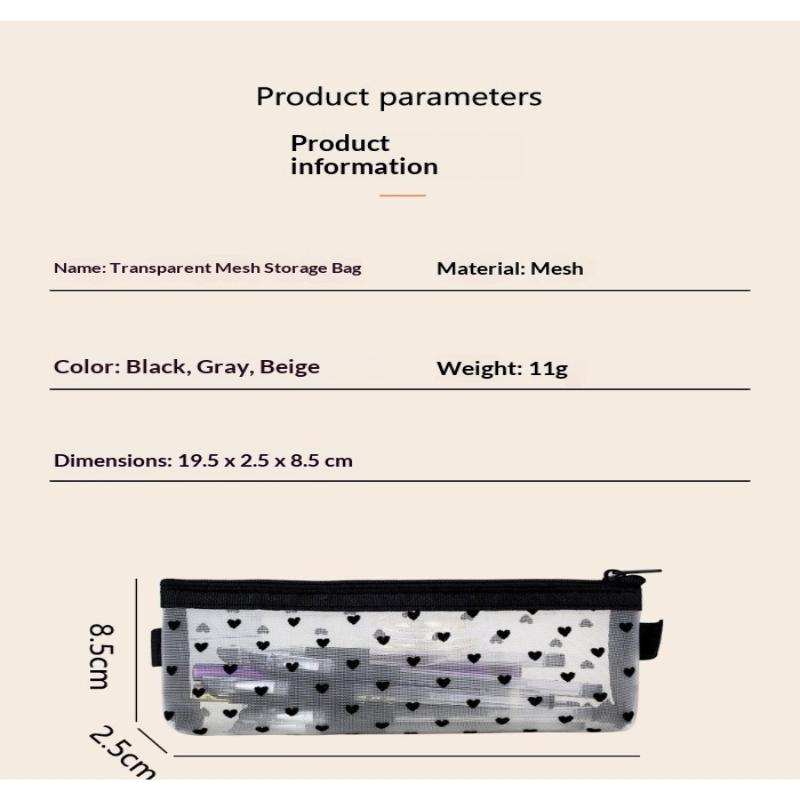 Product parameters

Product information

Name: Transparent Mesh Storage Bag

Material: Mesh

Color: Black, Gray, Beige

Weight: 11g

Dimensions: 19.5 x 2.5 x 8.5 cm

8.5cm

2.5cm